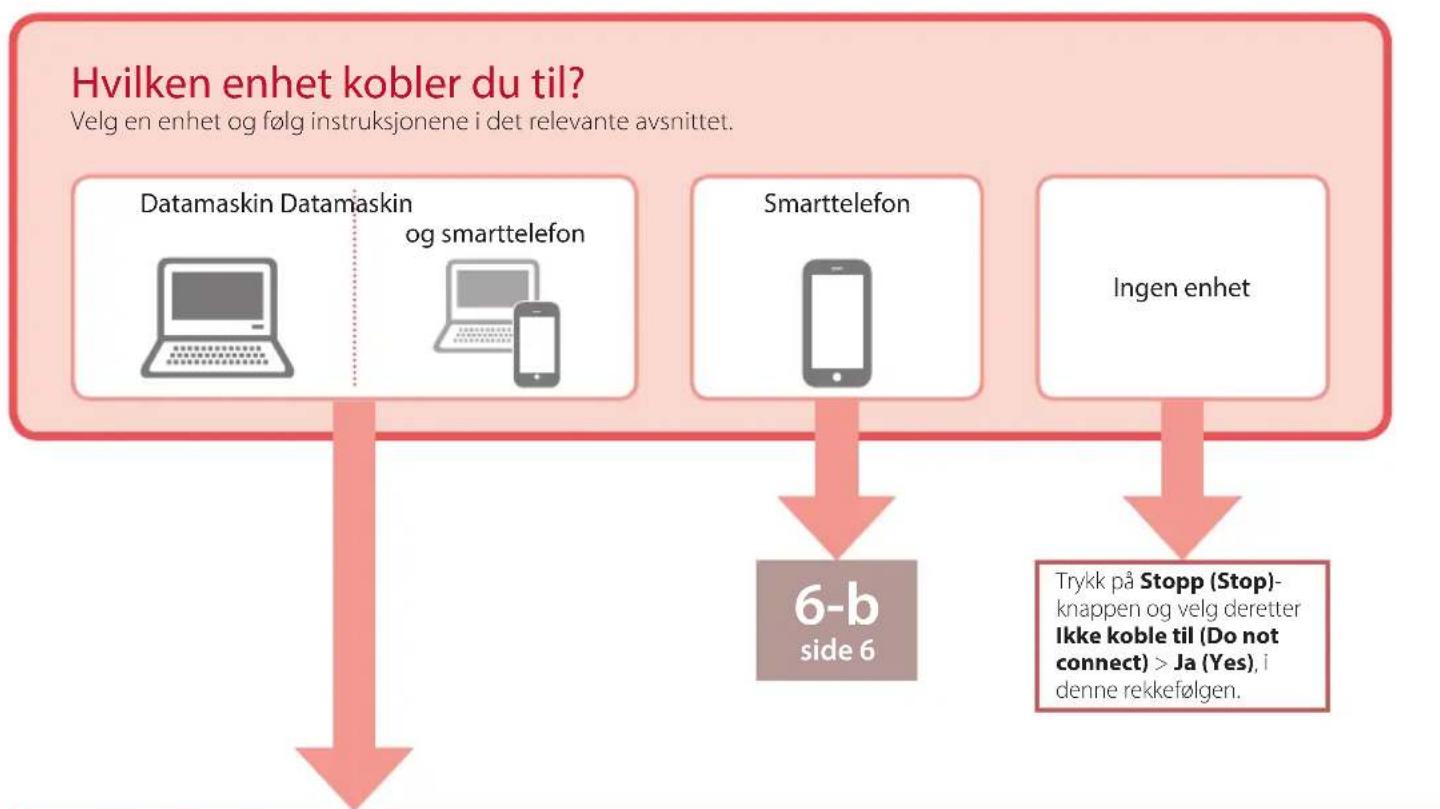 Hvilken enhet kobler du til?
Velg en enhet og følg instruksjonene i det relevante avsnittet.

Datamaskin Datamaskin og smarttelefon

Smarttelefon

Ingen enhet

6-b
side 6

Trykk på **Stopp (Stop)**-knappen og velg deretter **Ikke koble til (Do not connect)** > **Ja (Yes)**, i denne rekkefølgen.